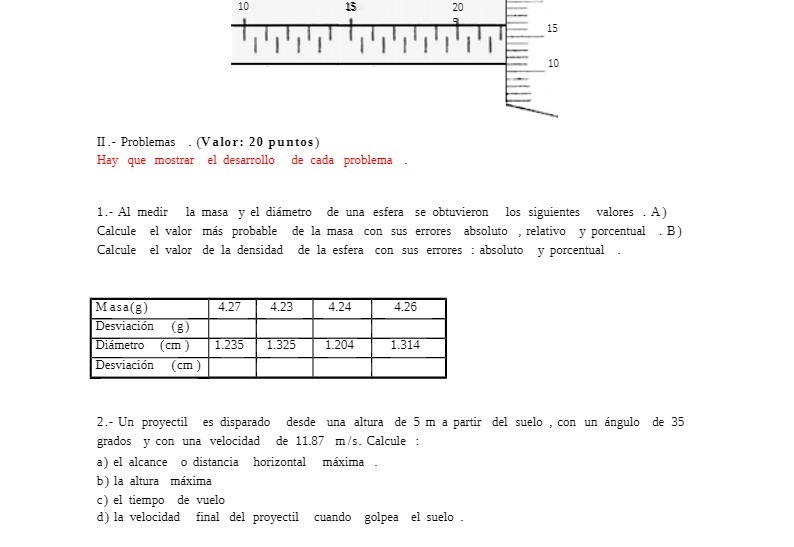 10 15 20

15

10

II.- Problemas . (Valor: 20 puntos)

Hay que mostrar el desarrollo de cada problema .

1.- Al medir la masa y el diámetro de una esfera se obtuvieron los siguientes valores . A) Calcule el valor más probable de la masa con sus errores absoluto , relativo y porcentual . B) Calcule el valor de la densidad de la esfera con sus errores : absoluto y porcentual .

| Masa(g) | 4.27 | 4.23 | 4.24 | 4.26 |
|---|---|---|---|---|
| Desviación (g) | | | | |
| Diámetro (cm) | 1.235 | 1.325 | 1.204 | 1.314 |
| Desviación (cm) | | | | |

2.- Un proyectil es disparado desde una altura de 5 m a partir del suelo , con un ángulo de 35 grados y con una velocidad de 11.87 m/s. Calcule :

a) el alcance o distancia horizontal máxima .

b) la altura máxima

c) el tiempo de vuelo

d) la velocidad final del proyectil cuando golpea el suelo .